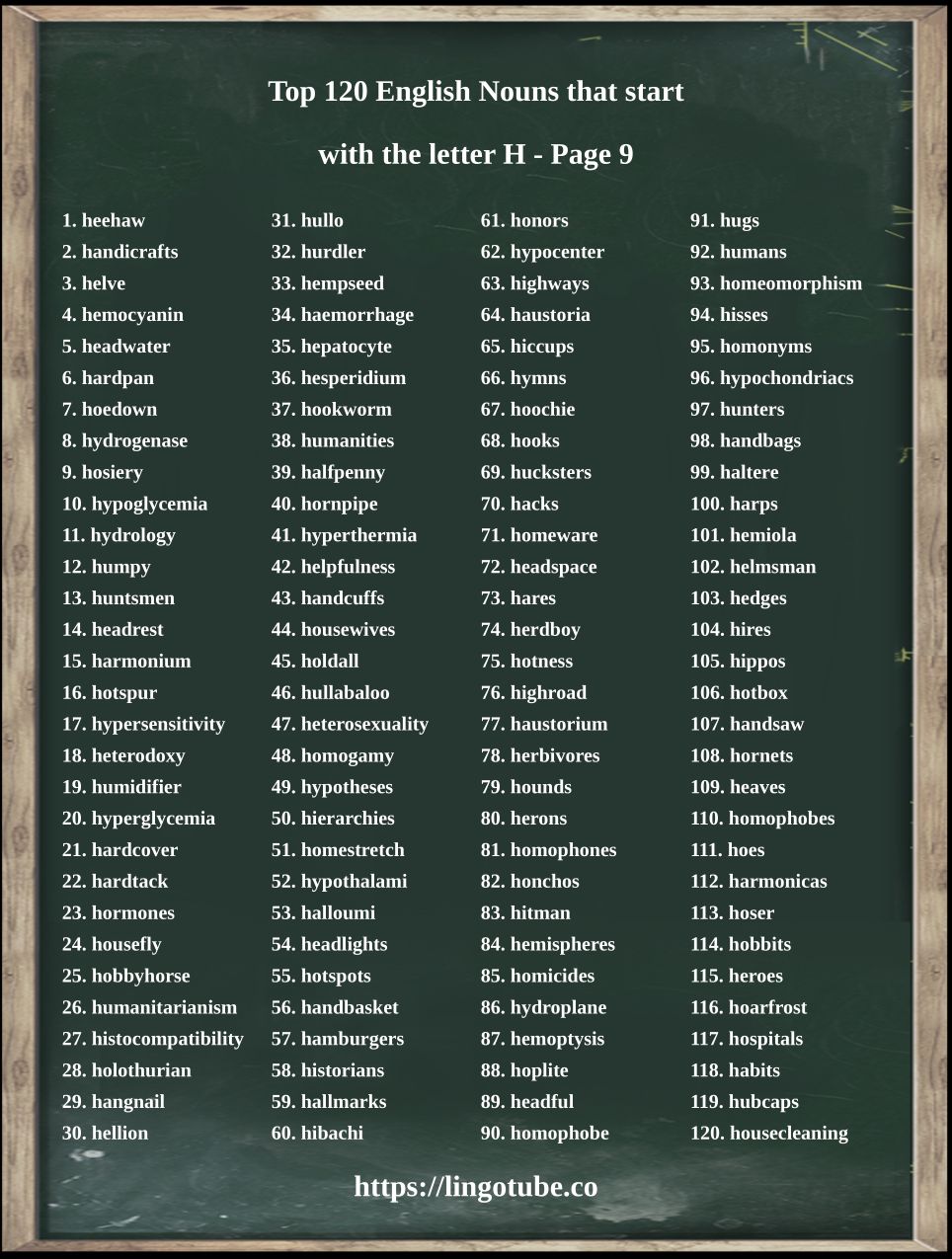 Top 120 English Nouns that start

with the letter H - Page 9

1. heehaw
2. handicrafts
3. helve
4. hemocyanin
5. headwater
6. hardpan
7. hoedown
8. hydrogenase
9. hosiery
10. hypoglycemia
11. hydrology
12. humpy
13. huntsmen
14. headrest
15. harmonium
16. hotspur
17. hypersensitivity
18. heterodoxy
19. humidifier
20. hyperglycemia
21. hardcover
22. hardtack
23. hormones
24. housefly
25. hobbyhorse
26. humanitarianism
27. histocompatibility
28. holothurian
29. hangnail
30. hellion

31. hullo
32. hurdler
33. hempseed
34. haemorrhage
35. hepatocyte
36. hesperidium
37. hookworm
38. humanities
39. halfpenny
40. hornpipe
41. hyperthermia
42. helpfulness
43. handcuffs
44. housewives
45. holdall
46. hullabaloo
47. heterosexuality
48. homogamy
49. hypotheses
50. hierarchies
51. homestretch
52. hypothalami
53. halloumi
54. headlights
55. hotspots
56. handbasket
57. hamburgers
58. historians
59. hallmarks
60. hibachi

61. honors
62. hypocenter
63. highways
64. haustoria
65. hiccups
66. hymns
67. hoochie
68. hooks
69. hucksters
70. hacks
71. homeware
72. headspace
73. hares
74. herdboy
75. hotness
76. highroad
77. haustorium
78. herbivores
79. hounds
80. herons
81. homophones
82. honchos
83. hitman
84. hemispheres
85. homicides
86. hydroplane
87. hemoptysis
88. hoplite
89. headful
90. homophobe

91. hugs
92. humans
93. homeomorphism
94. hisses
95. homonyms
96. hypochondriacs
97. hunters
98. handbags
99. haltere
100. harps
101. hemiola
102. helmsman
103. hedges
104. hires
105. hippos
106. hotbox
107. handsaw
108. hornets
109. heaves
110. homophobes
111. hoes
112. harmonicas
113. hoser
114. hobbits
115. heroes
116. hoarfrost
117. hospitals
118. habits
119. hubcaps
120. housecleaning

https://lingotube.co